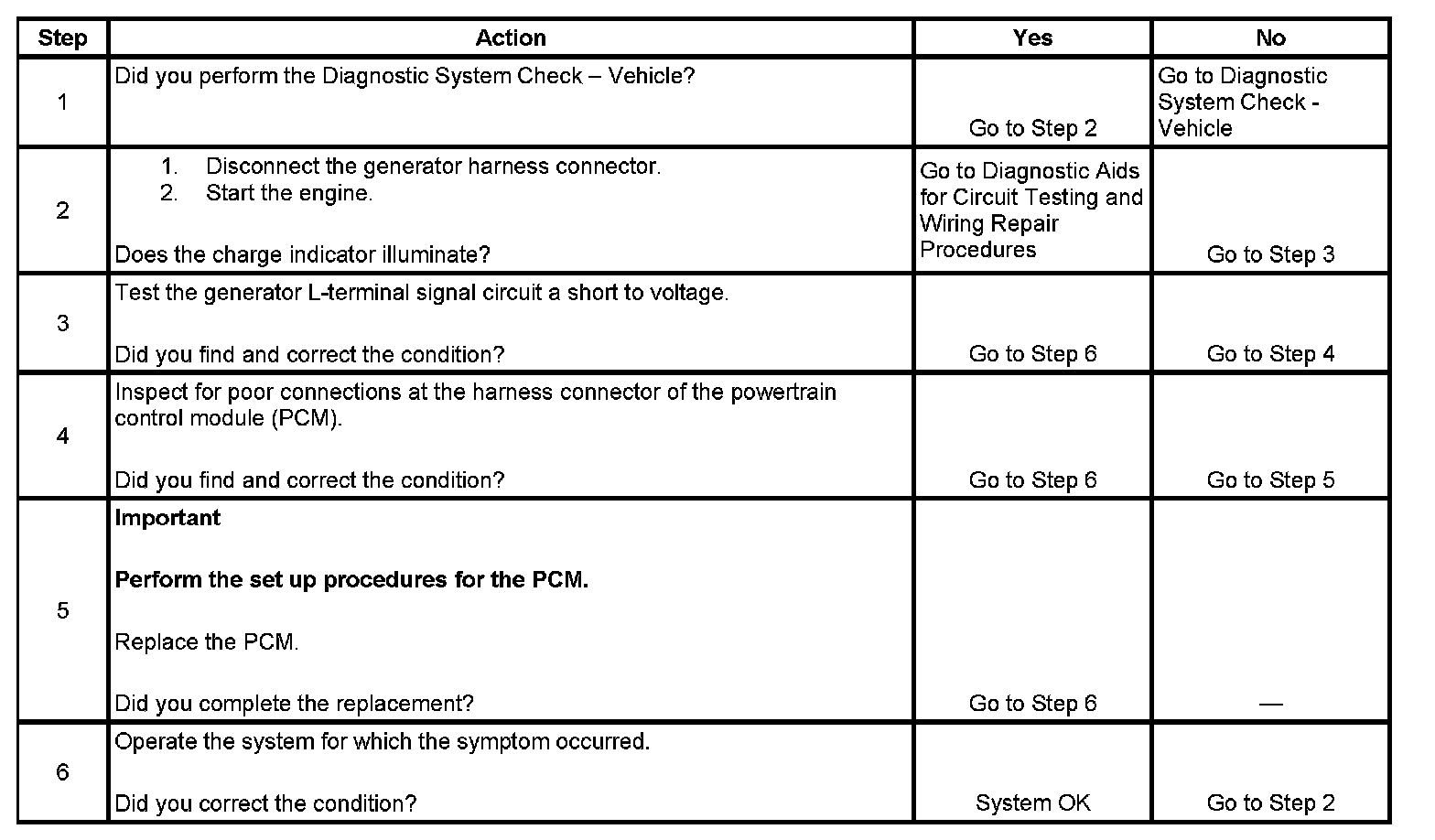 | Step | Action | Yes | No |
|---|---|---|---|
| 1 | Did you perform the Diagnostic System Check – Vehicle? | Go to Step 2 | Go to Diagnostic System Check - Vehicle |
| 2 | 1. Disconnect the generator harness connector. 2. Start the engine. Does the charge indicator illuminate? | Go to Diagnostic Aids for Circuit Testing and Wiring Repair Procedures | Go to Step 3 |
| 3 | Test the generator L-terminal signal circuit a short to voltage. Did you find and correct the condition? | Go to Step 6 | Go to Step 4 |
| 4 | Inspect for poor connections at the harness connector of the powertrain control module (PCM). Did you find and correct the condition? | Go to Step 6 | Go to Step 5 |
| 5 | Important Perform the set up procedures for the PCM. Replace the PCM. Did you complete the replacement? | Go to Step 6 | — |
| 6 | Operate the system for which the symptom occurred. Did you correct the condition? | System OK | Go to Step 2 |